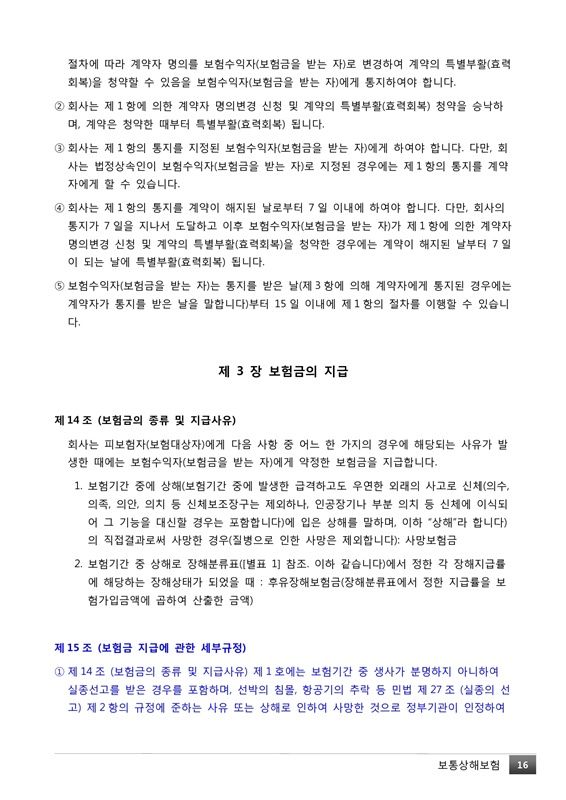 절차에 따라 계약자 명의를 보험수익자(보험금을 받는 자)로 변경하여 계약의 특별부활(효력회복)을 청약할 수 있음을 보험수익자(보험금을 받는 자)에게 통지하여야 합니다.

② 회사는 제 1 항에 의한 계약자 명의변경 신청 및 계약의 특별부활(효력회복) 청약을 승낙하며, 계약은 청약한 때부터 특별부활(효력회복) 됩니다.

③ 회사는 제 1 항의 통지를 지정된 보험수익자(보험금을 받는 자)에게 하여야 합니다. 다만, 회사는 법정상속인이 보험수익자(보험금을 받는 자)로 지정된 경우에는 제 1 항의 통지를 계약자에게 할 수 있습니다.

④ 회사는 제 1 항의 통지를 계약이 해지된 날로부터 7 일 이내에 하여야 합니다. 다만, 회사의 통지가 7 일을 지나서 도달하고 이후 보험수익자(보험금을 받는 자)가 제 1 항에 의한 계약자 명의변경 신청 및 계약의 특별부활(효력회복)을 청약한 경우에는 계약이 해지된 날부터 7 일이 되는 날에 특별부활(효력회복) 됩니다.

⑤ 보험수익자(보험금을 받는 자)는 통지를 받은 날(제 3 항에 의해 계약자에게 통지된 경우에는 계약자가 통지를 받은 날을 말합니다)부터 15 일 이내에 제 1 항의 절차를 이행할 수 있습니다.

제 3 장 보험금의 지급

제 14 조 (보험금의 종류 및 지급사유)

회사는 피보험자(보험대상자)에게 다음 사항 중 어느 한 가지의 경우에 해당되는 사유가 발생한 때에는 보험수익자(보험금을 받는 자)에게 약정한 보험금을 지급합니다.

1. 보험기간 중에 상해(보험기간 중에 발생한 급격하고도 우연한 외래의 사고로 신체(의수, 의족, 의안, 의치 등 신체보조장구는 제외하나, 인공장기나 부분 의치 등 신체에 이식되어 그 기능을 대신할 경우는 포함합니다)에 입은 상해를 말하며, 이하 "상해"라 합니다)의 직접결과로써 사망한 경우(질병으로 인한 사망은 제외합니다): 사망보험금

2. 보험기간 중 상해로 장해분류표([별표 1] 참조. 이하 같습니다)에서 정한 각 장해지급률에 해당하는 장해상태가 되었을 때 : 후유장해보험금(장해분류표에서 정한 지급률을 보험가입금액에 곱하여 산출한 금액)

제 15 조 (보험금 지급에 관한 세부규정)

① 제 14 조 (보험금의 종류 및 지급사유) 제 1 호에는 보험기간 중 생사가 분명하지 아니하여 실종선고를 받은 경우를 포함하며, 선박의 침몰, 항공기의 추락 등 민법 제 27 조 (실종의 선고) 제 2 항의 규정에 준하는 사유 또는 상해로 인하여 사망한 것으로 정부기관이 인정하여

보통상해보험 16